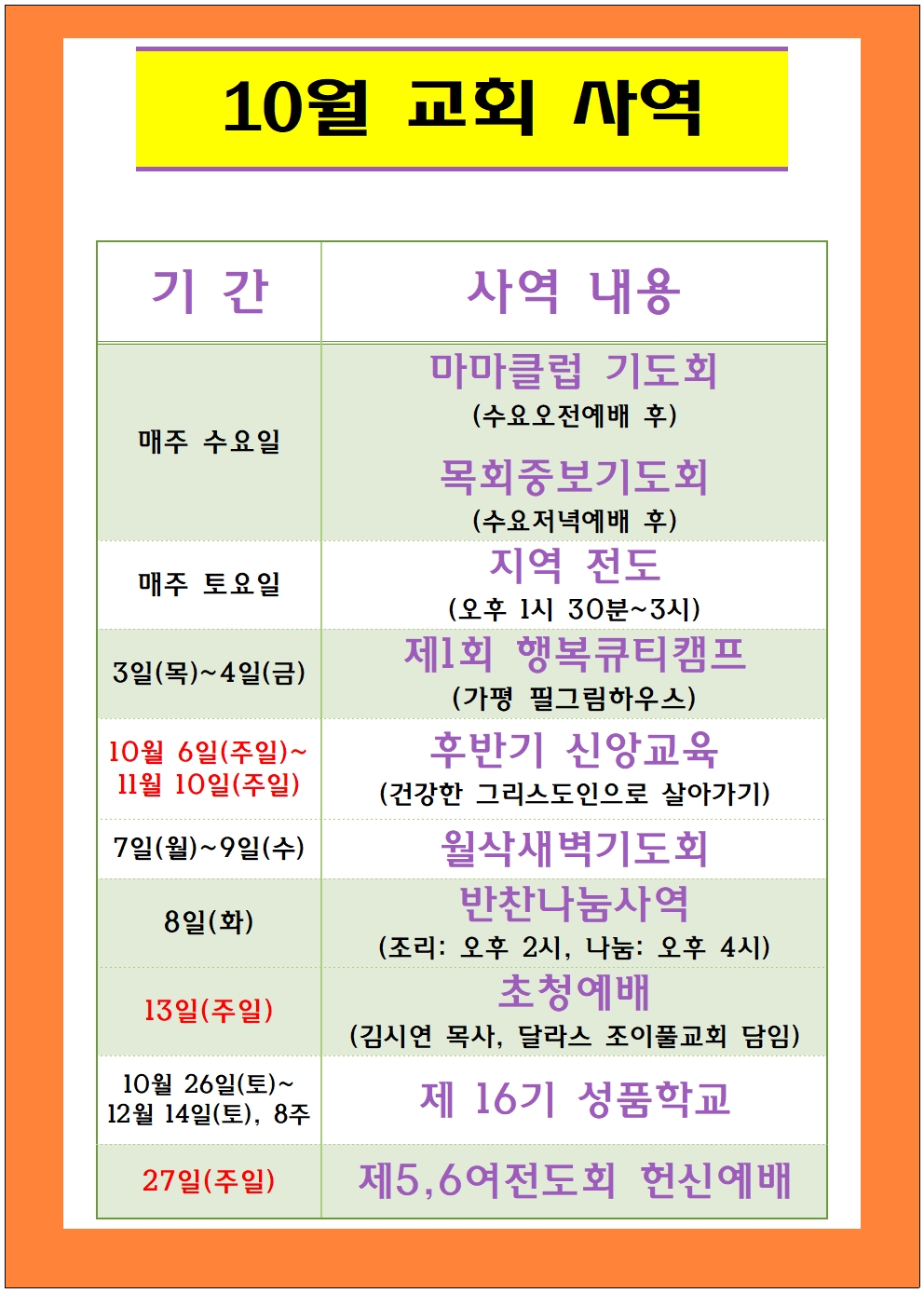 10월 교회 사역

| 기 간 | 사역 내용 |
|---|---|
| 매주 수요일 | 마마클럽 기도회 (수요오전예배 후) 목회중보기도회 (수요저녁예배 후) |
| 매주 토요일 | 지역 전도 (오후 1시 30분~3시) |
| 3일(목)~4일(금) | 제1회 행복큐티캠프 (가평 필그림하우스) |
| 10월 6일(주일)~ 11월 10일(주일) | 후반기 신앙교육 (건강한 그리스도인으로 살아가기) |
| 7일(월)~9일(수) | 월삭새벽기도회 |
| 8일(화) | 반찬나눔사역 (조리: 오후 2시, 나눔: 오후 4시) |
| 13일(주일) | 초청예배 (김시연 목사, 달라스 조이풀교회 담임) |
| 10월 26일(토)~ 12월 14일(토), 8주 | 제 16기 성품학교 |
| 27일(주일) | 제5,6여전도회 헌신예배 |